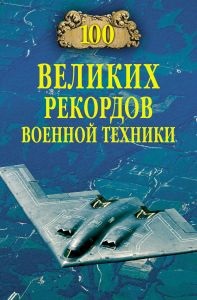 100

ВЕЛИКИХ
РЕКОРДОВ
ВОЕННОЙ ТЕХНИКИ